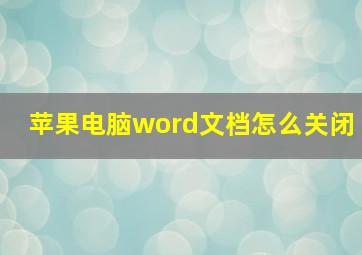 苹果电脑word文档怎么关闭